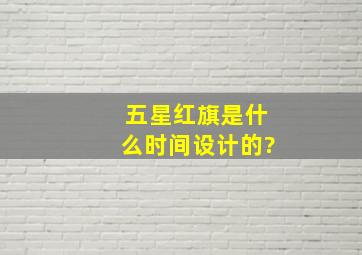 五星红旗是什么时间设计的?